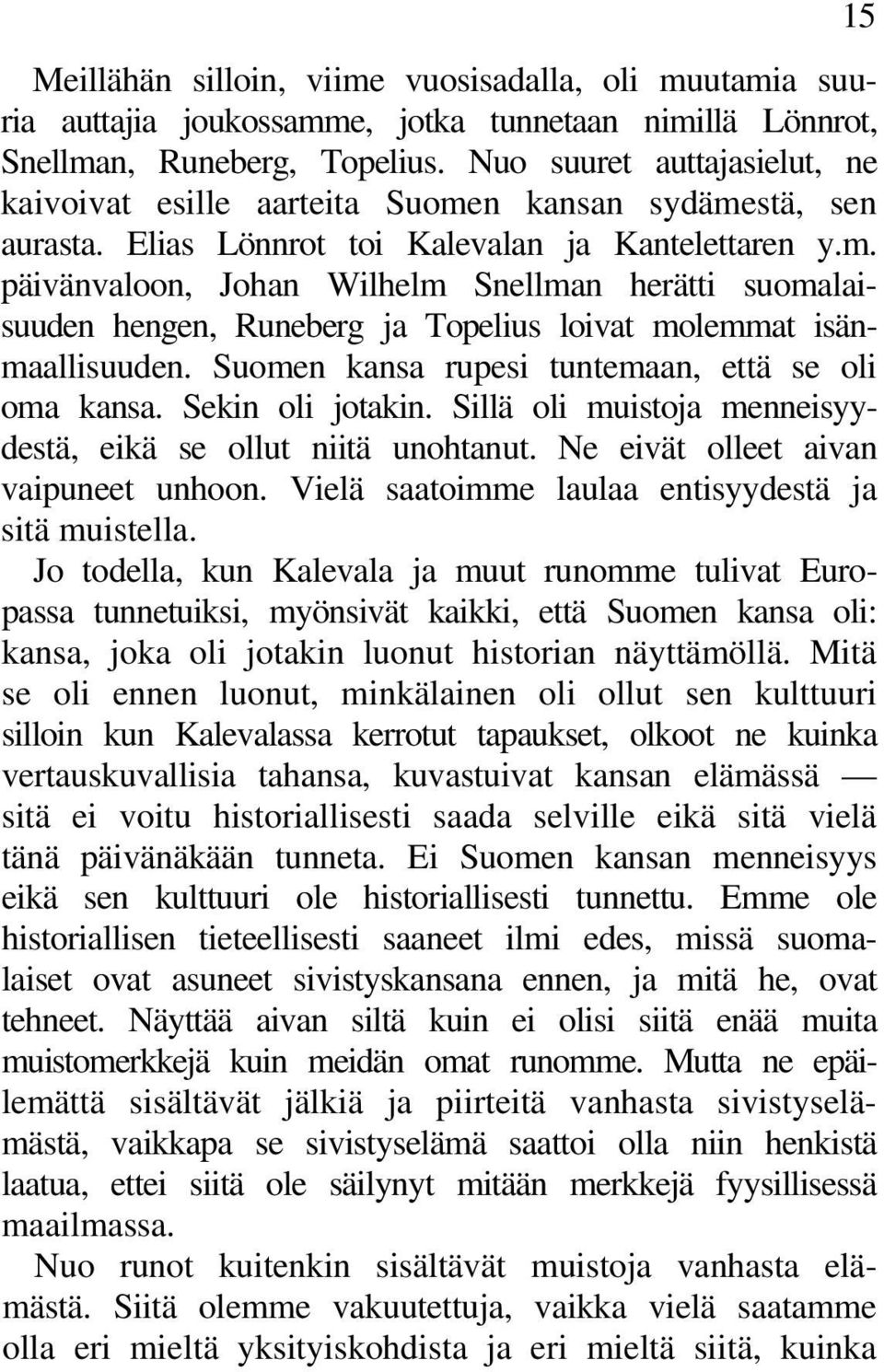 15

Meillähän silloin, viime vuosisadalla, oli muutamia suuria auttajia joukossamme, jotka tunnetaan nimillä Lönnrot, Snellman, Runeberg, Topelius. Nuo suuret auttajasielut, ne kaivoivat esille aarteita Suomen kansan sydämestä, sen aurasta. Elias Lönnrot toi Kalevalan ja Kantelettaren y.m. päivänvaloon, Johan Wilhelm Snellman herätti suomalaisuuden hengen, Runeberg ja Topelius loivat molemmat isänmaallisuuden. Suomen kansa rupesi tuntemaan, että se oli oma kansa. Sekin oli jotakin. Sillä oli muistoja menneisyydestä, eikä se ollut niitä unohtanut. Ne eivät olleet aivan vaipuneet unhoon. Vielä saatoimme laulaa entisyydestä ja sitä muistella.

Jo todella, kun Kalevala ja muut runomme tulivat Europassa tunnetuiksi, myönsivät kaikki, että Suomen kansa oli: kansa, joka oli jotakin luonut historian näyttämöllä. Mitä se oli ennen luonut, minkälainen oli ollut sen kulttuuri silloin kun Kalevalassa kerrotut tapaukset, olkoot ne kuinka vertauskuvallisia tahansa, kuvastuivat kansan elämässä — sitä ei voitu historiallisesti saada selville eikä sitä vielä tänä päivänäkään tunneta. Ei Suomen kansan menneisyys eikä sen kulttuuri ole historiallisesti tunnettu. Emme ole historiallisen tieteellisesti saaneet ilmi edes, missä suomalaiset ovat asuneet sivistyskansana ennen, ja mitä he, ovat tehneet. Näyttää aivan siltä kuin ei olisi siitä enää muita muistomerkkejä kuin meidän omat runomme. Mutta ne epäilemättä sisältävät jälkiä ja piirteitä vanhasta sivistyselämästä, vaikkapa se sivistyselämä saattoi olla niin henkistä laatua, ettei siitä ole säilynyt mitään merkkejä fyysillisessä maailmassa.

Nuo runot kuitenkin sisältävät muistoja vanhasta elämästä. Siitä olemme vakuutettuja, vaikka vielä saatamme olla eri mieltä yksityiskohdista ja eri mieltä siitä, kuinka